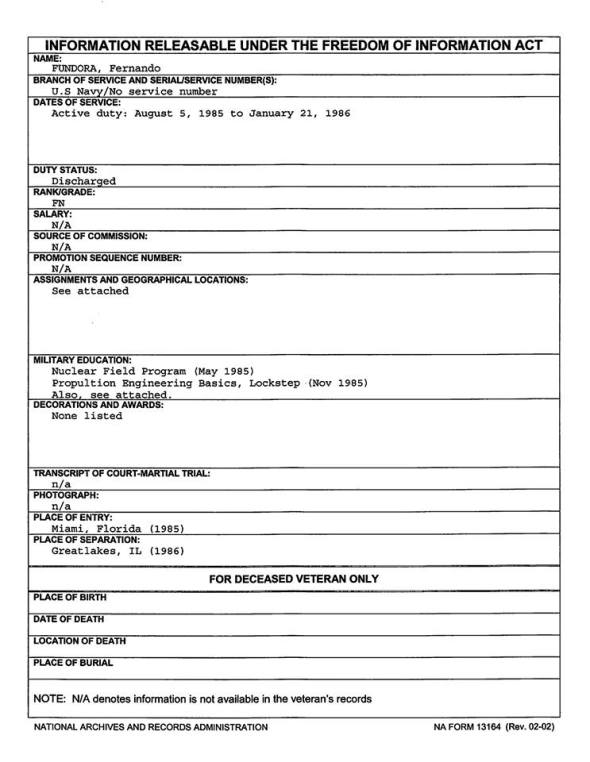 INFORMATION RELEASABLE UNDER THE FREEDOM OF INFORMATION ACT

NAME:
FUNDORA, Fernando

BRANCH OF SERVICE AND SERIAL/SERVICE NUMBER(S):
U.S Navy/No service number

DATES OF SERVICE:
Active duty: August 5, 1985 to January 21, 1986

DUTY STATUS:
Discharged

RANK/GRADE:
FN

SALARY:
N/A

SOURCE OF COMMISSION:
N/A

PROMOTION SEQUENCE NUMBER:
N/A

ASSIGNMENTS AND GEOGRAPHICAL LOCATIONS:
See attached

MILITARY EDUCATION:
Nuclear Field Program (May 1985)
Propultion Engineering Basics, Lockstep (Nov 1985)
Also, see attached.

DECORATIONS AND AWARDS:
None listed

TRANSCRIPT OF COURT-MARTIAL TRIAL:
n/a

PHOTOGRAPH:
n/a

PLACE OF ENTRY:
Miami, Florida (1985)

PLACE OF SEPARATION:
Greatlakes, IL (1986)

FOR DECEASED VETERAN ONLY

PLACE OF BIRTH

DATE OF DEATH

LOCATION OF DEATH

PLACE OF BURIAL

NOTE: N/A denotes information is not available in the veteran's records

NATIONAL ARCHIVES AND RECORDS ADMINISTRATION

NA FORM 13164 (Rev. 02-02)